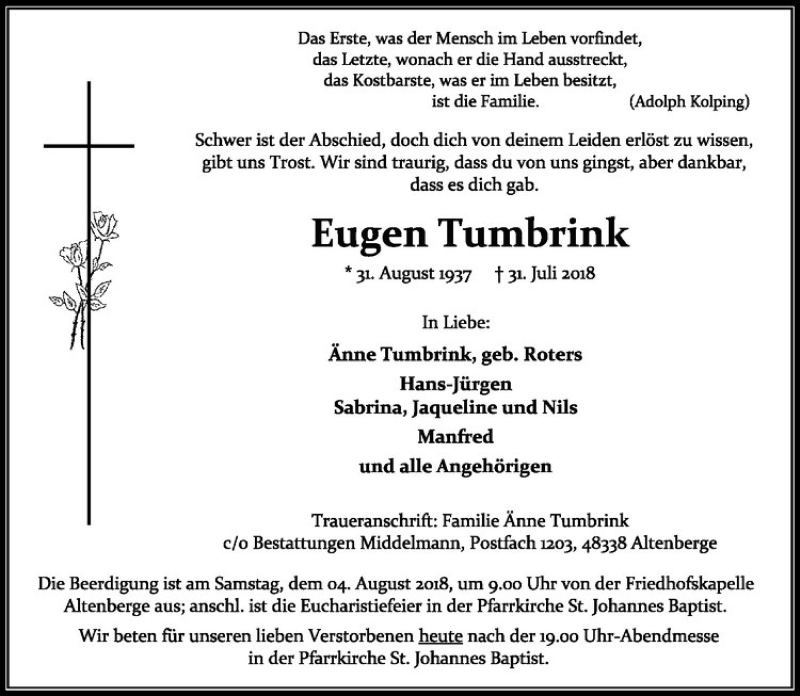 Das Erste, was der Mensch im Leben vorfindet,
das Letzte, wonach er die Hand ausstreckt,
das Kostbarste, was er im Leben besitzt,
ist die Familie. (Adolph Kolping)

Schwer ist der Abschied, doch dich von deinem Leiden erlöst zu wissen, gibt uns Trost. Wir sind traurig, dass du von uns gingst, aber dankbar, dass es dich gab.

Eugen Tumbrink

* 31. August 1937 † 31. Juli 2018

In Liebe:

Änne Tumbrink, geb. Roters
Hans-Jürgen
Sabrina, Jaqueline und Nils
Manfred
und alle Angehörigen

Traueranschrift: Familie Änne Tumbrink
c/o Bestattungen Middelmann, Postfach 1203, 48338 Altenberge

Die Beerdigung ist am Samstag, dem 04. August 2018, um 9.00 Uhr von der Friedhofskapelle Altenberge aus; anschl. ist die Eucharistiefeier in der Pfarrkirche St. Johannes Baptist.

Wir beten für unseren lieben Verstorbenen heute nach der 19.00 Uhr-Abendmesse in der Pfarrkirche St. Johannes Baptist.